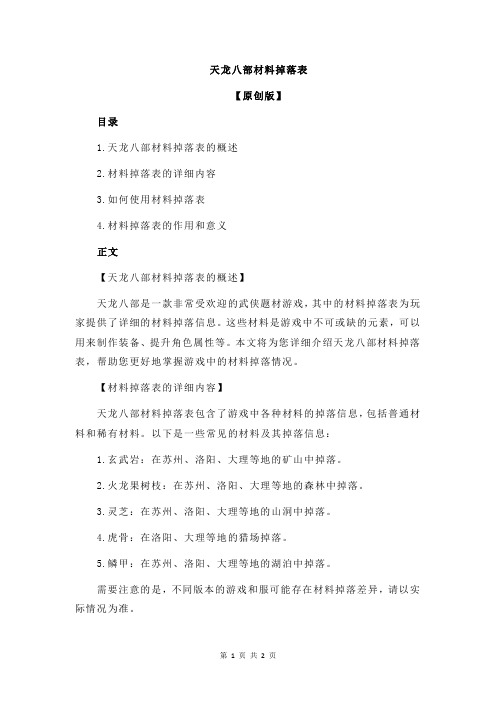 天龙八部材料掉落表

【原创版】

目录

1.天龙八部材料掉落表的概述

2.材料掉落表的详细内容

3.如何使用材料掉落表

4.材料掉落表的作用和意义

正文

【天龙八部材料掉落表的概述】

天龙八部是一款非常受欢迎的武侠题材游戏，其中的材料掉落表为玩家提供了详细的材料掉落信息。这些材料是游戏中不可或缺的元素，可以用来制作装备、提升角色属性等。本文将为您详细介绍天龙八部材料掉落表，帮助您更好地掌握游戏中的材料掉落情况。

【材料掉落表的详细内容】

天龙八部材料掉落表包含了游戏中各种材料的掉落信息，包括普通材料和稀有材料。以下是一些常见的材料及其掉落信息：

1.玄武岩：在苏州、洛阳、大理等地的矿山中掉落。

2.火龙果树枝：在苏州、洛阳、大理等地的森林中掉落。

3.灵芝：在苏州、洛阳、大理等地的山洞中掉落。

4.虎骨：在洛阳、大理等地的猎场掉落。

5.鳞甲：在苏州、洛阳、大理等地的湖泊中掉落。

需要注意的是，不同版本的游戏和服可能存在材料掉落差异，请以实际情况为准。

第 1 页 共 2 页